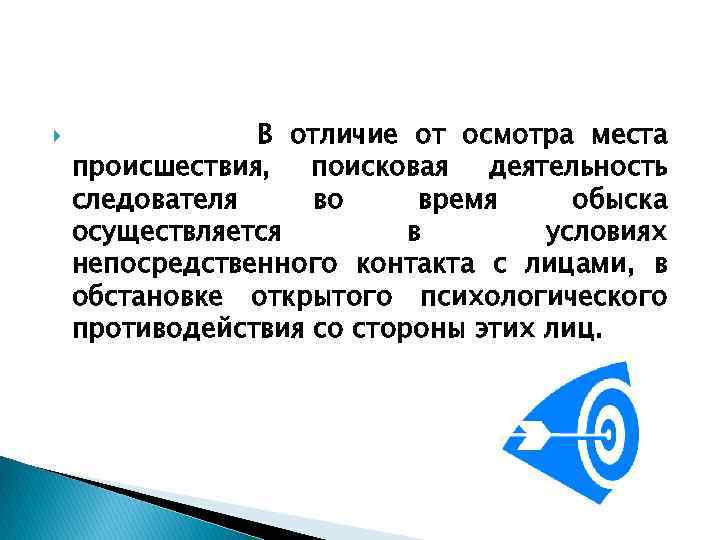 В отличие от осмотра места происшествия, поисковая деятельность следователя во время обыска осуществляется в условиях непосредственного контакта с лицами, в обстановке открытого психологического противодействия со стороны этих лиц.